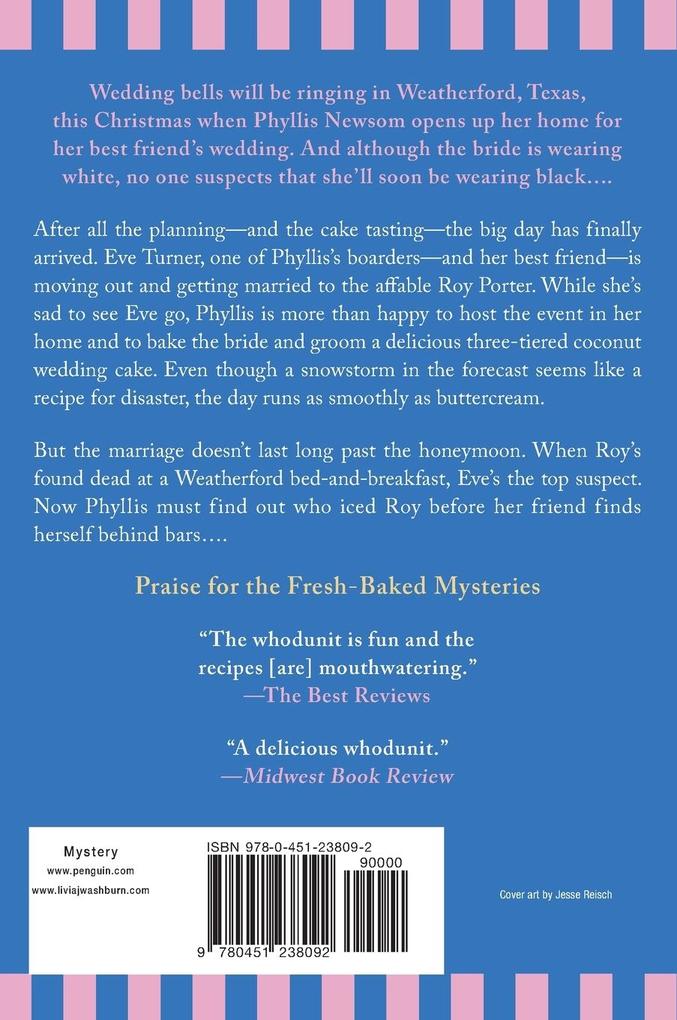 Wedding bells will be ringing in Weatherford, Texas, this Christmas when Phyllis Newsom opens up her home for her best friend's wedding. And although the bride is wearing white, no one suspects that she'll soon be wearing black….

After all the planning—and the cake tasting—the big day has finally arrived. Eve Turner, one of Phyllis's boarders—and her best friend—is moving out and getting married to the affable Roy Porter. While she's sad to see Eve go, Phyllis is more than happy to host the event in her home and to bake the bride and groom a delicious three-tiered coconut wedding cake. Even though a snowstorm in the forecast seems like a recipe for disaster, the day runs as smoothly as buttercream.

But the marriage doesn't last long past the honeymoon. When Roy's found dead at a Weatherford bed-and-breakfast, Eve's the top suspect. Now Phyllis must find out who iced Roy before her friend finds herself behind bars….

Praise for the Fresh-Baked Mysteries

"The whodunit is fun and the recipes [are] mouthwatering."
—The Best Reviews

"A delicious whodunit."
—Midwest Book Review

Mystery
www.penguin.com
www.liviajwashburn.com

ISBN 978-0-451-23809-2
90000
9 780451 238092

Cover art by Jesse Reisch